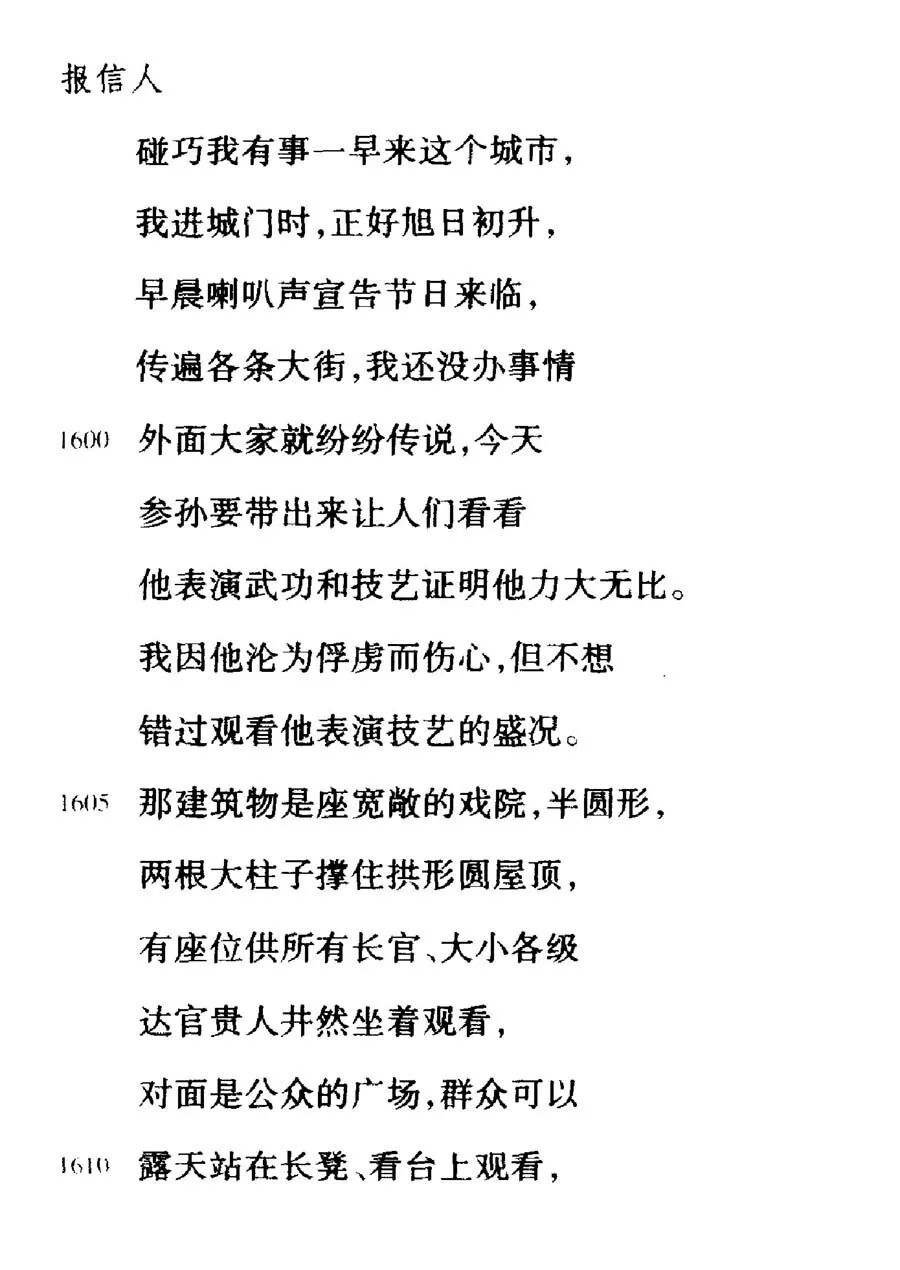 报信人

碰巧我有事一早来这个城市，
我进城门时，正好旭日初升，
早晨喇叭声宣告节日来临，
传遍各条大街，我还没办事情
1600 外面大家就纷纷传说，今天
参孙要带出来让人们看看
他表演武功和技艺证明他力大无比。
我因他沦为俘虏而伤心，但不想
错过观看他表演技艺的盛况。
1605 那建筑物是座宽敞的戏院，半圆形，
两根大柱子撑住拱形圆屋顶，
有座位供所有长官、大小各级
达官贵人井然坐着观看，
对面是公众的广场，群众可以
1610 露天站在长凳、看台上观看，